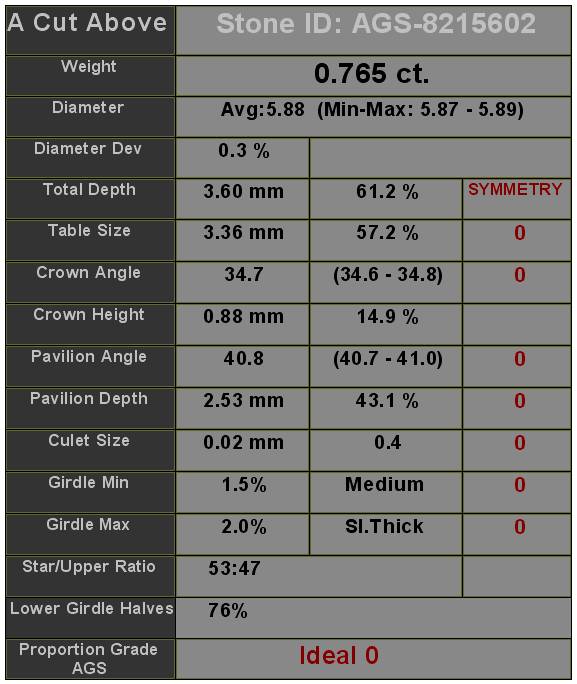 | A Cut Above | Stone ID: AGS-8215602 | | |
|---|---|---|---|
| Weight | 0.765 ct. | | |
| Diameter | Avg:5.88 (Min-Max: 5.87 - 5.89) | | |
| Diameter Dev | 0.3 % | | |
| Total Depth | 3.60 mm | 61.2 % | SYMMETRY |
| Table Size | 3.36 mm | 57.2 % | 0 |
| Crown Angle | 34.7 | (34.6 - 34.8) | 0 |
| Crown Height | 0.88 mm | 14.9 % | |
| Pavilion Angle | 40.8 | (40.7 - 41.0) | 0 |
| Pavilion Depth | 2.53 mm | 43.1 % | 0 |
| Culet Size | 0.02 mm | 0.4 | 0 |
| Girdle Min | 1.5% | Medium | 0 |
| Girdle Max | 2.0% | Sl.Thick | 0 |
| Star/Upper Ratio | 53:47 | | |
| Lower Girdle Halves | 76% | | |
| Proportion Grade AGS | Ideal 0 | | |